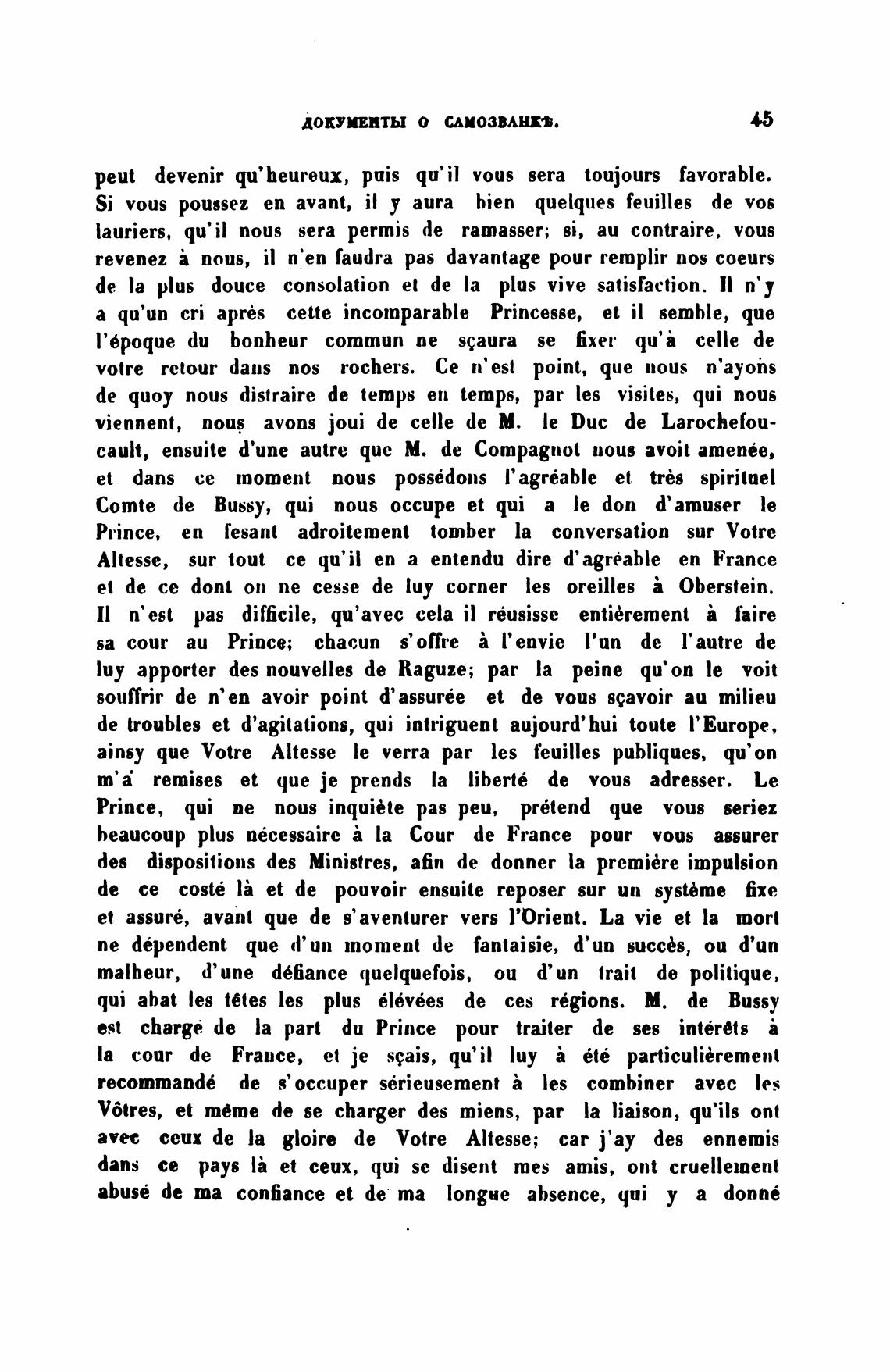 ДОКУМЕНТЫ О САМОЗВАНКѢ. 45

peut devenir qu'heureux, puis qu'il vous sera toujours favorable. Si vous poussez en avant, il y aura bien quelques feuilles de vos lauriers, qu'il nous sera permis de ramasser; si, au contraire, vous revenez à nous, il n'en faudra pas davantage pour remplir nos coeurs de la plus douce consolation et de la plus vive satisfaction. Il n'y a qu'un cri après cette incomparable Princesse, et il semble, que l'époque du bonheur commun ne sçaura se fixer qu'à celle de votre retour dans nos rochers. Ce n'est point, que nous n'ayons de quoy nous distraire de temps en temps, par les visites, qui nous viennent, nous avons joui de celle de M. le Duc de Larochefoucault, ensuite d'une autre que M. de Compagnot nous avoit amenée, et dans ce moment nous possédons l'agréable et très spirituel Comte de Bussy, qui nous occupe et qui a le don d'amuser le Prince, en fesant adroitement tomber la conversation sur Votre Altesse, sur tout ce qu'il en a entendu dire d'agréable en France et de ce dont on ne cesse de luy corner les oreilles à Oberstein. Il n'est pas difficile, qu'avec cela il réusisse entièrement à faire sa cour au Prince; chacun s'offre à l'envie l'un de l'autre de luy apporter des nouvelles de Raguze; par la peine qu'on le voit souffrir de n'en avoir point d'assurée et de vous sçavoir au milieu de troubles et d'agitations, qui intriguent aujourd'hui toute l'Europe, ainsy que Votre Altesse le verra par les feuilles publiques, qu'on m'a remises et que je prends la liberté de vous adresser. Le Prince, qui ne nous inquiète pas peu, prétend que vous seriez beaucoup plus nécessaire à la Cour de France pour vous assurer des dispositions des Ministres, afin de donner la première impulsion de ce costé là et de pouvoir ensuite reposer sur un système fixe et assuré, avant que de s'aventurer vers l'Orient. La vie et la mort ne dépendent que d'un moment de fantaisie, d'un succès, ou d'un malheur, d'une défiance quelquefois, ou d'un trait de politique, qui abat les têtes les plus élévées de ces régions. M. de Bussy est chargé de la part du Prince pour traiter de ses intérêts à la cour de France, et je sçais, qu'il luy à été particulièrement recommandé de s'occuper sérieusement à les combiner avec les Vôtres, et même de se charger des miens, par la liaison, qu'ils ont avec ceux de la gloire de Votre Altesse; car j'ay des ennemis dans ce pays là et ceux, qui se disent mes amis, ont cruellement abusé de ma confiance et de ma longue absence, qui y a donné